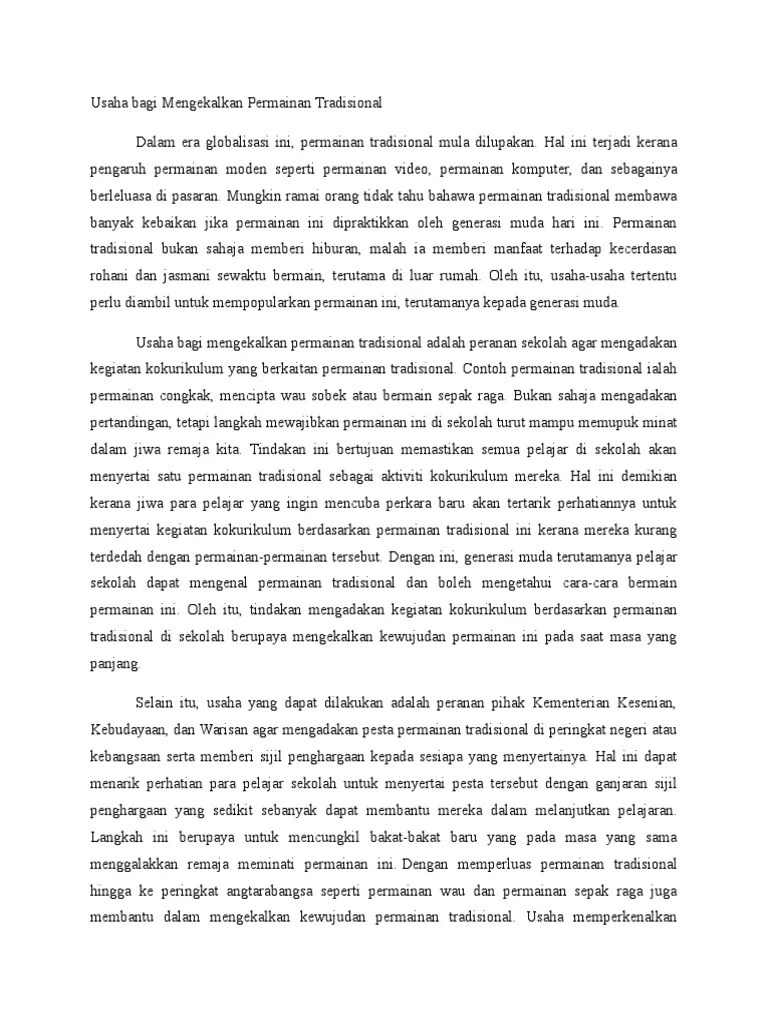 Usaha bagi Mengekalkan Permainan Tradisional

Dalam era globalisasi ini, permainan tradisional mula dilupakan. Hal ini terjadi kerana pengaruh permainan moden seperti permainan video, permainan komputer, dan sebagainya berleluasa di pasaran. Mungkin ramai orang tidak tahu bahawa permainan tradisional membawa banyak kebaikan jika permainan ini dipraktikkan oleh generasi muda hari ini. Permainan tradisional bukan sahaja memberi hiburan, malah ia memberi manfaat terhadap kecerdasan rohani dan jasmani sewaktu bermain, terutama di luar rumah. Oleh itu, usaha-usaha tertentu perlu diambil untuk mempopularkan permainan ini, terutamanya kepada generasi muda.

Usaha bagi mengekalkan permainan tradisional adalah peranan sekolah agar mengadakan kegiatan kokurikulum yang berkaitan permainan tradisional. Contoh permainan tradisional ialah permainan congkak, mencipta wau sobek atau bermain sepak raga. Bukan sahaja mengadakan pertandingan, tetapi langkah mewajibkan permainan ini di sekolah turut mampu memupuk minat dalam jiwa remaja kita. Tindakan ini bertujuan memastikan semua pelajar di sekolah akan menyertai satu permainan tradisional sebagai aktiviti kokurikulum mereka. Hal ini demikian kerana jiwa para pelajar yang ingin mencuba perkara baru akan tertarik perhatiannya untuk menyertai kegiatan kokurikulum berdasarkan permainan tradisional ini kerana mereka kurang terdedah dengan permainan-permainan tersebut. Dengan ini, generasi muda terutamanya pelajar sekolah dapat mengenal permainan tradisional dan boleh mengetahui cara-cara bermain permainan ini. Oleh itu, tindakan mengadakan kegiatan kokurikulum berdasarkan permainan tradisional di sekolah berupaya mengekalkan kewujudan permainan ini pada saat masa yang panjang.

Selain itu, usaha yang dapat dilakukan adalah peranan pihak Kementerian Kesenian, Kebudayaan, dan Warisan agar mengadakan pesta permainan tradisional di peringkat negeri atau kebangsaan serta memberi sijil penghargaan kepada sesiapa yang menyertainya. Hal ini dapat menarik perhatian para pelajar sekolah untuk menyertai pesta tersebut dengan ganjaran sijil penghargaan yang sedikit sebanyak dapat membantu mereka dalam melanjutkan pelajaran. Langkah ini berupaya untuk mencungkil bakat-bakat baru yang pada masa yang sama menggalakkan remaja meminati permainan ini. Dengan memperluas permainan tradisional hingga ke peringkat angtarabangsa seperti permainan wau dan permainan sepak raga juga membantu dalam mengekalkan kewujudan permainan tradisional. Usaha memperkenalkan